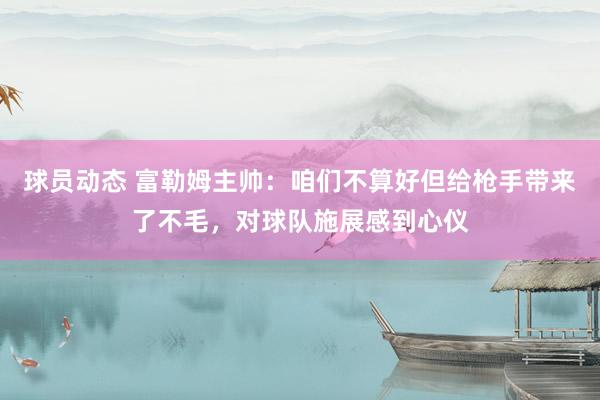 球员动态 富勒姆主帅：咱们不算好但给枪手带来了不毛，对球队施展感到心仪